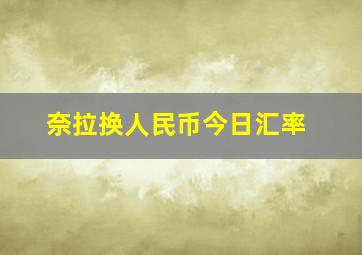 奈拉换人民币今日汇率